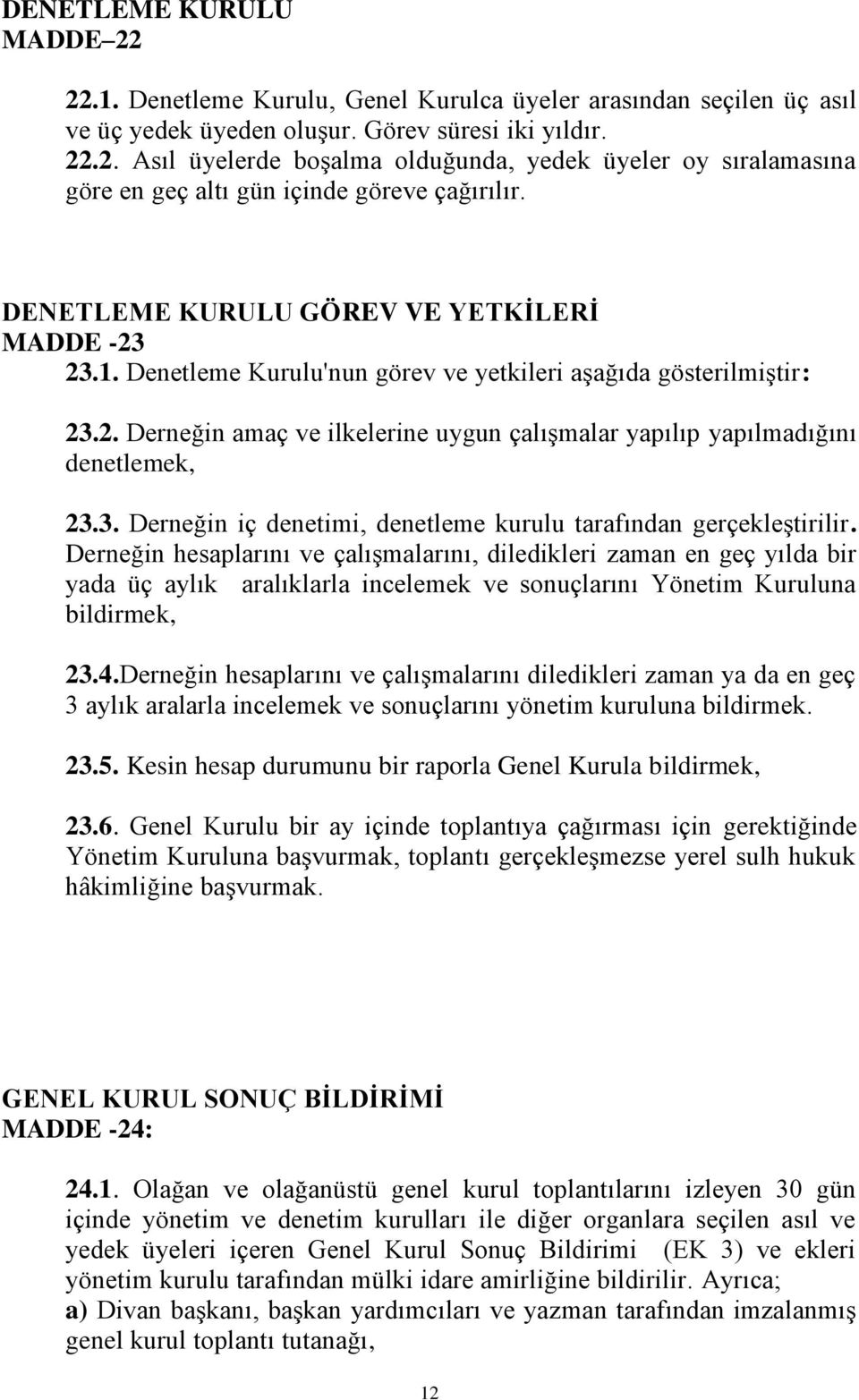 DENETLEME KURULU
MADDE–22

22.1. Denetleme Kurulu, Genel Kurulca üyeler arasından seçilen üç asıl ve üç yedek üyeden oluşur. Görev süresi iki yıldır.
22.2. Asıl üyelerde boşalma olduğunda, yedek üyeler oy sıralamasına göre en geç altı gün içinde göreve çağırılır.

DENETLEME KURULU GÖREV VE YETKİLERİ
MADDE -23
23.1. Denetleme Kurulu'nun görev ve yetkileri aşağıda gösterilmiştir:

23.2. Derneğin amaç ve ilkelerine uygun çalışmalar yapılıp yapılmadığını denetlemek,

23.3. Derneğin iç denetimi, denetleme kurulu tarafından gerçekleştirilir. Derneğin hesaplarını ve çalışmalarını, diledikleri zaman en geç yılda bir yada üç aylık aralıklarla incelemek ve sonuçlarını Yönetim Kuruluna bildirmek,

23.4.Derneğin hesaplarını ve çalışmalarını diledikleri zaman ya da en geç 3 aylık aralarla incelemek ve sonuçlarını yönetim kuruluna bildirmek.

23.5. Kesin hesap durumunu bir raporla Genel Kurula bildirmek,

23.6. Genel Kurulu bir ay içinde toplantıya çağırması için gerektiğinde Yönetim Kuruluna başvurmak, toplantı gerçekleşmezse yerel sulh hukuk hâkimliğine başvurmak.

GENEL KURUL SONUÇ BİLDİRİMİ
MADDE -24:

24.1. Olağan ve olağanüstü genel kurul toplantılarını izleyen 30 gün içinde yönetim ve denetim kurulları ile diğer organlara seçilen asıl ve yedek üyeleri içeren Genel Kurul Sonuç Bildirimi (EK 3) ve ekleri yönetim kurulu tarafından mülki idare amirliğine bildirilir. Ayrıca;
a) Divan başkanı, başkan yardımcıları ve yazman tarafından imzalanmış genel kurul toplantı tutanağı,

12